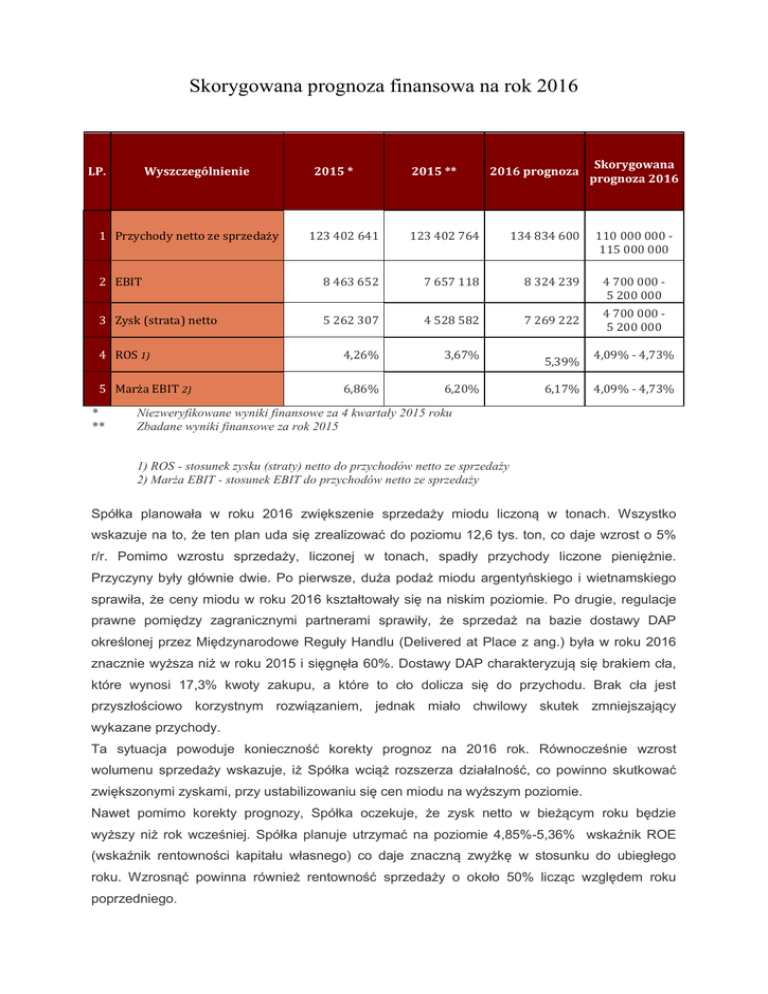 Skorygowana prognoza finansowa na rok 2016

| LP. | Wyszczególnienie | 2015 * | 2015 ** | 2016 prognoza | Skorygowana prognoza 2016 |
|---|---|---|---|---|---|
| 1 | Przychody netto ze sprzedaży | 123 402 641 | 123 402 764 | 134 834 600 | 110 000 000 - 115 000 000 |
| 2 | EBIT | 8 463 652 | 7 657 118 | 8 324 239 | 4 700 000 - 5 200 000 |
| 3 | Zysk (strata) netto | 5 262 307 | 4 528 582 | 7 269 222 | 4 700 000 - 5 200 000 |
| 4 | ROS 1) | 4,26% | 3,67% | 5,39% | 4,09% - 4,73% |
| 5 | Marża EBIT 2) | 6,86% | 6,20% | 6,17% | 4,09% - 4,73% |

* Niezweryfikowane wyniki finansowe za 4 kwartały 2015 roku
** Zbadane wyniki finansowe za rok 2015

1) ROS - stosunek zysku (straty) netto do przychodów netto ze sprzedaży
2) Marża EBIT - stosunek EBIT do przychodów netto ze sprzedaży

Spółka planowała w roku 2016 zwiększenie sprzedaży miodu liczoną w tonach. Wszystko wskazuje na to, że ten plan uda się zrealizować do poziomu 12,6 tys. ton, co daje wzrost o 5% r/r. Pomimo wzrostu sprzedaży, liczonej w tonach, spadły przychody liczone pieniężnie. Przyczyny były głównie dwie. Po pierwsze, duża podaż miodu argentyńskiego i wietnamskiego sprawiła, że ceny miodu w roku 2016 kształtowały się na niskim poziomie. Po drugie, regulacje prawne pomiędzy zagranicznymi partnerami sprawiły, że sprzedaż na bazie dostawy DAP określonej przez Międzynarodowe Reguły Handlu (Delivered at Place z ang.) była w roku 2016 znacznie wyższa niż w roku 2015 i sięgnęła 60%. Dostawy DAP charakteryzują się brakiem cła, które wynosi 17,3% kwoty zakupu, a które to cło dolicza się do przychodu. Brak cła jest przyszłościowo korzystnym rozwiązaniem, jednak miało chwilowy skutek zmniejszający wykazane przychody.
Ta sytuacja powoduje konieczność korekty prognoz na 2016 rok. Równocześnie wzrost wolumenu sprzedaży wskazuje, iż Spółka wciąż rozszerza działalność, co powinno skutkować zwiększonymi zyskami, przy ustabilizowaniu się cen miodu na wyższym poziomie.
Nawet pomimo korekty prognozy, Spółka oczekuje, że zysk netto w bieżącym roku będzie wyższy niż rok wcześniej. Spółka planuje utrzymać na poziomie 4,85%-5,36% wskaźnik ROE (wskaźnik rentowności kapitału własnego) co daje znaczną zwyżkę w stosunku do ubiegłego roku. Wzrosnąć powinna również rentowność sprzedaży o około 50% licząc względem roku poprzedniego.